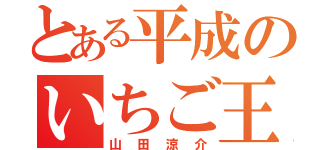 とある平成の
いちご王
山田涼介